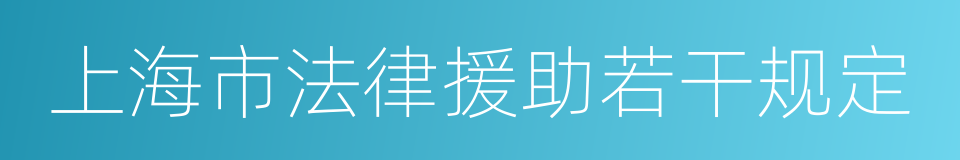 上海市法律援助若干规定